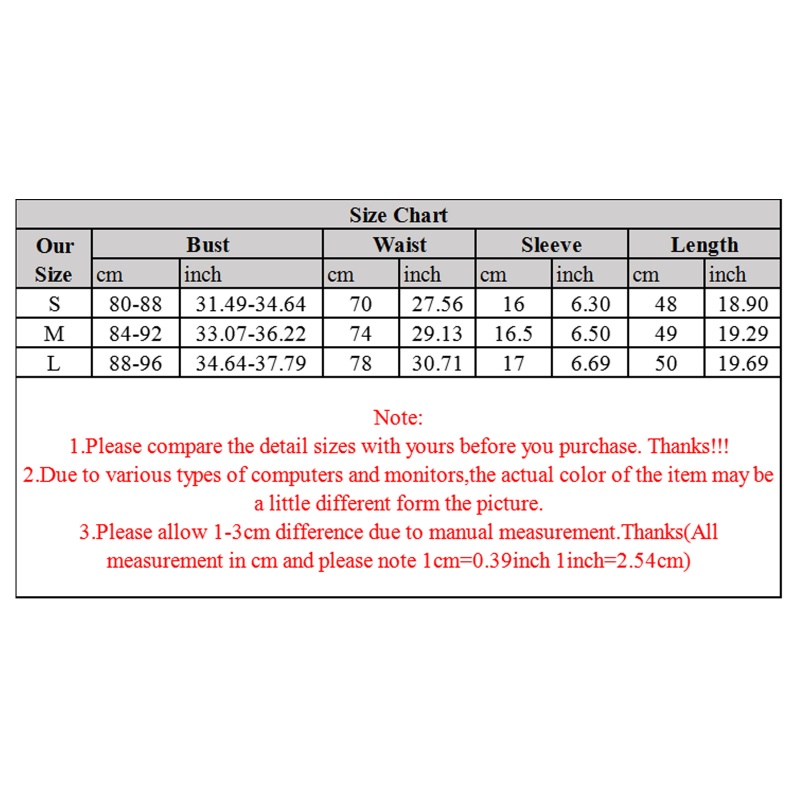 Size Chart

| Our Size | Bust cm | Bust inch | Waist cm | Waist inch | Sleeve cm | Sleeve inch | Length cm | Length inch |
|---|---|---|---|---|---|---|---|---|
| S | 80-88 | 31.49-34.64 | 70 | 27.56 | 16 | 6.30 | 48 | 18.90 |
| M | 84-92 | 33.07-36.22 | 74 | 29.13 | 16.5 | 6.50 | 49 | 19.29 |
| L | 88-96 | 34.64-37.79 | 78 | 30.71 | 17 | 6.69 | 50 | 19.69 |

Note:
1.Please compare the detail sizes with yours before you purchase. Thanks!!!
2.Due to various types of computers and monitors,the actual color of the item may be a little different form the picture.
3.Please allow 1-3cm difference due to manual measurement.Thanks(All measurement in cm and please note 1cm=0.39inch 1inch=2.54cm)